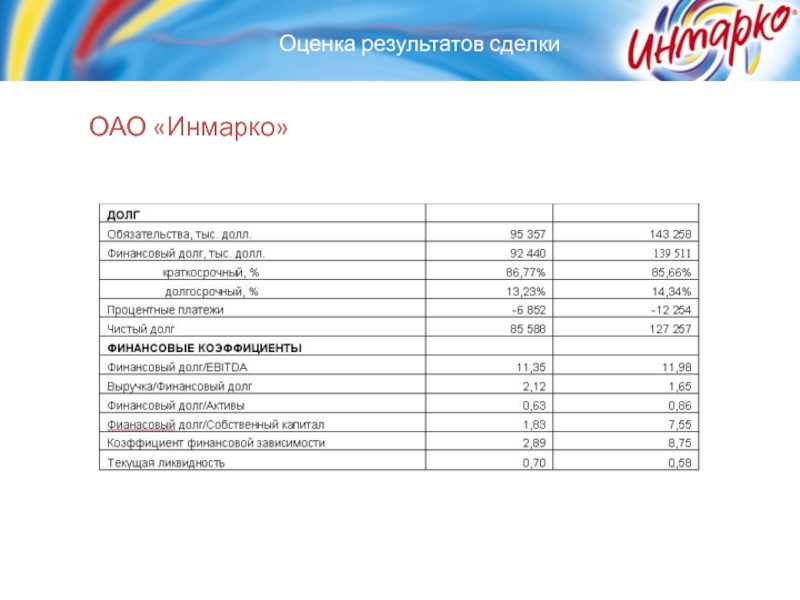 Оценка результатов сделки

Инмарко

ОАО «Инмарко»

| ДОЛГ | | |
|---|---|---|
| Обязательства, тыс. долл. | 95 357 | 143 258 |
| Финансовый долг, тыс. долл. | 92 440 | 139 511 |
| краткосрочный, % | 86,77% | 85,66% |
| долгосрочный, % | 13,23% | 14,34% |
| Процентные платежи | -6 852 | -12 254 |
| Чистый долг | 85 588 | 127 257 |
| ФИНАНСОВЫЕ КОЭФФИЦИЕНТЫ | | |
| Финансовый долг/EBITDA | 11,35 | 11,98 |
| Выручка/Финансовый долг | 2,12 | 1,65 |
| Финансовый долг/Активы | 0,63 | 0,86 |
| Фианасовый долг/Собственный капитал | 1,83 | 7,55 |
| Коэффициент финансовой зависимости | 2,89 | 8,75 |
| Текущая ликвидность | 0,70 | 0,58 |